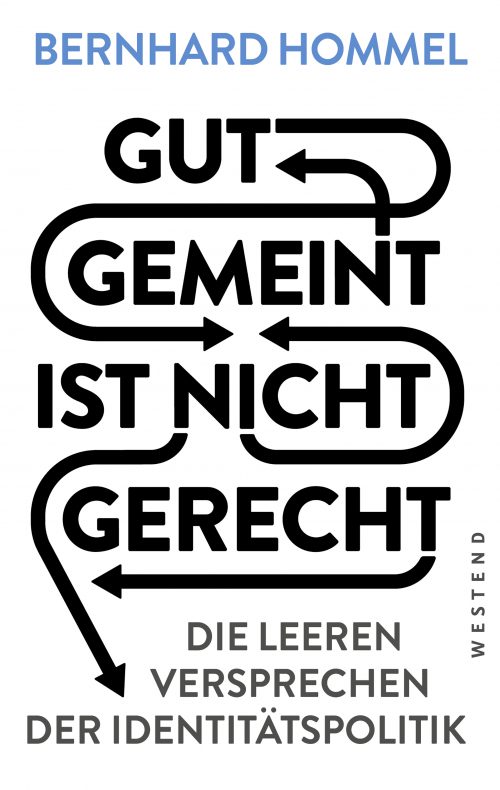 BERNHARD HOMMEL

GUT GEMEINT IST NICHT GERECHT

DIE LEEREN VERSPRECHEN DER IDENTITÄTSPOLITIK

WESTEND